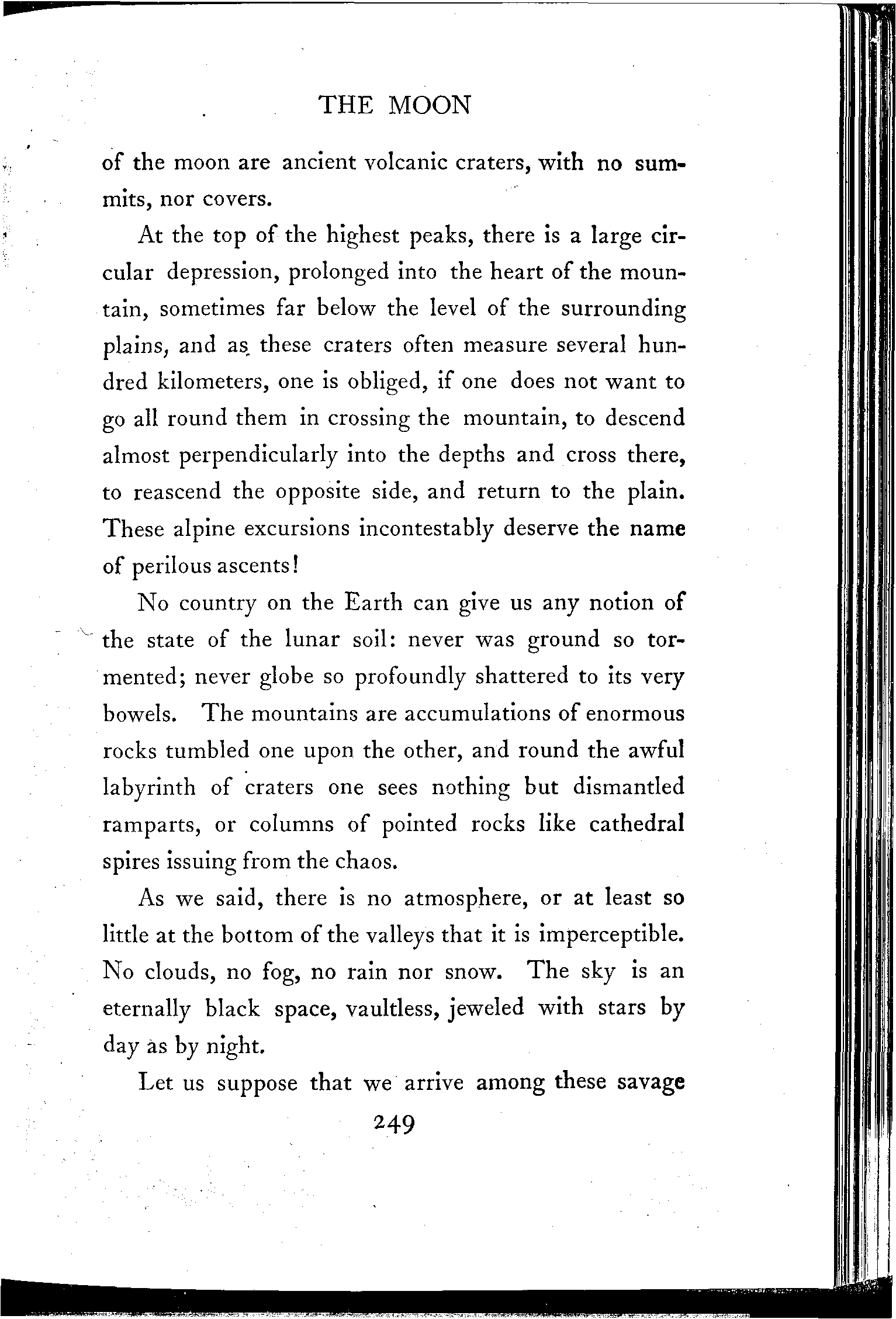 THE MOON

of the moon are ancient volcanic craters, with no summits, nor covers.

At the top of the highest peaks, there is a large circular depression, prolonged into the heart of the mountain, sometimes far below the level of the surrounding plains, and as these craters often measure several hundred kilometers, one is obliged, if one does not want to go all round them in crossing the mountain, to descend almost perpendicularly into the depths and cross there, to reascend the opposite side, and return to the plain. These alpine excursions incontestably deserve the name of perilous ascents!

No country on the Earth can give us any notion of the state of the lunar soil: never was ground so tormented; never globe so profoundly shattered to its very bowels. The mountains are accumulations of enormous rocks tumbled one upon the other, and round the awful labyrinth of craters one sees nothing but dismantled ramparts, or columns of pointed rocks like cathedral spires issuing from the chaos.

As we said, there is no atmosphere, or at least so little at the bottom of the valleys that it is imperceptible. No clouds, no fog, no rain nor snow. The sky is an eternally black space, vaultless, jeweled with stars by day as by night.

Let us suppose that we arrive among these savage

249